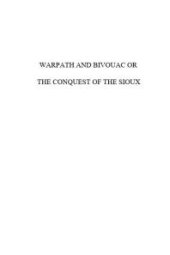 WARPATH AND BIVOUAC OR

THE CONQUEST OF THE SIOUX